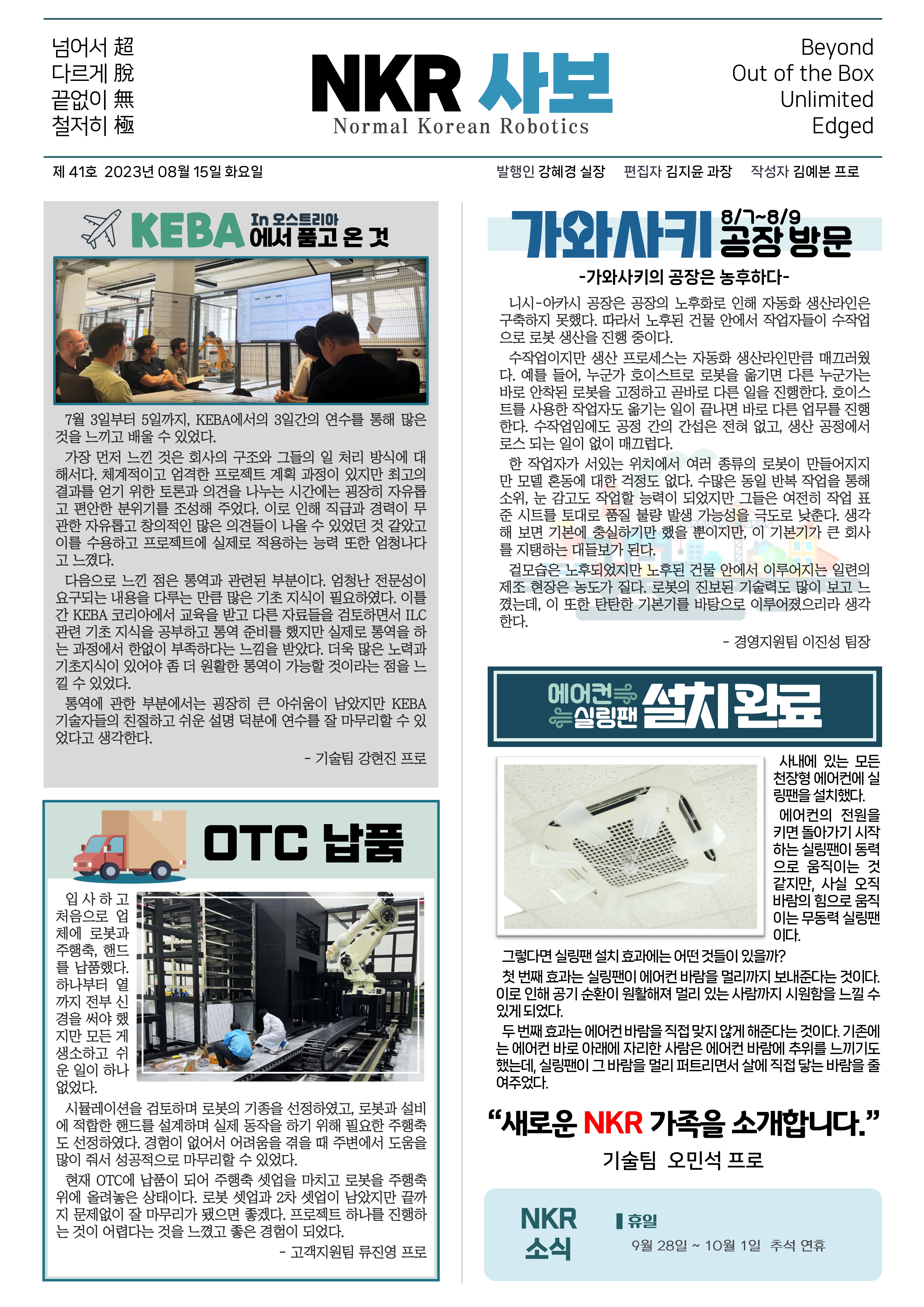 넘어서 超
다르게 脫
끝없이 無
철저히 極

NKR 사보
Normal Korean Robotics

Beyond
Out of the Box
Unlimited
Edged

제 41호 2023년 08월 15일 화요일

발행인 강혜경 실장 편집자 김지윤 과장 작성자 김예본 프로

KEBA In 오스트리아 에서 품고 온 것

7월 3일부터 5일까지, KEBA에서의 3일간의 연수를 통해 많은 것을 느끼고 배울 수 있었다.

가장 먼저 느낀 것은 회사의 구조와 그들의 일 처리 방식에 대해서다. 체계적이고 엄격한 프로젝트 계획 과정이 있지만 최고의 결과를 얻기 위한 토론과 의견을 나누는 시간에는 굉장히 자유롭고 편안한 분위기를 조성해 주었다. 이로 인해 직급과 경력이 무관한 자유롭고 창의적인 많은 의견들이 나올 수 있었던 것 같았고 이를 수용하고 프로젝트에 실제로 적용하는 능력 또한 엄청나다고 느꼈다.

다음으로 느낀 점은 통역과 관련된 부분이다. 엄청난 전문성이 요구되는 내용을 다루는 만큼 많은 기초 지식이 필요하였다. 이틀간 KEBA 코리아에서 교육을 받고 다른 자료들을 검토하면서 ILC 관련 기초 지식을 공부하고 통역 준비를 했지만 실제로 통역을 하는 과정에서 한없이 부족하다는 느낌을 받았다. 더욱 많은 노력과 기초지식이 있어야 좀 더 원활한 통역이 가능할 것이라는 점을 느낄 수 있었다.

통역에 관한 부분에서는 굉장히 큰 아쉬움이 남았지만 KEBA 기술자들의 친절하고 쉬운 설명 덕분에 연수를 잘 마무리할 수 있었다고 생각한다.

- 기술팀 강현진 프로

OTC 납품

입사하고 처음으로 업체에 로봇과 주행축, 핸드를 납품했다. 하나부터 열까지 전부 신경을 써야 했지만 모든 게 생소하고 쉬운 일이 하나 없었다.

시뮬레이션을 검토하며 로봇의 기종을 선정하였고, 로봇과 설비에 적합한 핸드를 설계하며 실제 동작을 하기 위해 필요한 주행축도 선정하였다. 경험이 없어서 어려움을 겪을 때 주변에서 도움을 많이 줘서 성공적으로 마무리할 수 있었다.

현재 OTC에 납품이 되어 주행축 셋업을 마치고 로봇을 주행축 위에 올려놓은 상태이다. 로봇 셋업과 2차 셋업이 남았지만 끝까지 문제없이 잘 마무리가 됐으면 좋겠다. 프로젝트 하나를 진행하는 것이 어렵다는 것을 느꼈고 좋은 경험이 되었다.

- 고객지원팀 류진영 프로

가와사키 8/7~8/9 공장 방문

-가와사키의 공장은 농후하다-

니시-아카시 공장은 공장의 노후화로 인해 자동화 생산라인은 구축하지 못했다. 따라서 노후된 건물 안에서 작업자들이 수작업으로 로봇 생산을 진행 중이다.

수작업이지만 생산 프로세스는 자동화 생산라인만큼 매끄러웠다. 예를 들어, 누군가 호이스트로 로봇을 옮기면 다른 누군가는 바로 안착된 로봇을 고정하고 곧바로 다른 일을 진행한다. 호이스트를 사용한 작업자도 옮기는 일이 끝나면 바로 다른 업무를 진행한다. 수작업임에도 공정 간의 간섭은 전혀 없고, 생산 공정에서 로스 되는 일이 없이 매끄럽다.

한 작업자가 서있는 위치에서 여러 종류의 로봇이 만들어지지만 모델 혼동에 대한 걱정도 없다. 수많은 동일 반복 작업을 통해 소위, 눈 감고도 작업할 능력이 되었지만 그들은 여전히 작업 표준 시트를 토대로 품질 불량 발생 가능성을 극도로 낮춘다. 생각해 보면 기본에 충실하기만 했을 뿐이지만, 이 기본기가 큰 회사를 지탱하는 대들보가 된다.

겉모습은 노후되었지만 노후된 건물 안에서 이루어지는 일련의 제조 현장은 농도가 짙다. 로봇의 진보된 기술력도 많이 보고 느꼈는데, 이 또한 탄탄한 기본기를 바탕으로 이루어졌으리라 생각한다.

- 경영지원팀 이진성 팀장

에어컨 실링팬 설치완료

사내에 있는 모든 천장형 에어컨에 실링팬을 설치했다.

에어컨의 전원을 키면 돌아가기 시작하는 실링팬이 동력으로 움직이는 것 같지만, 사실 오직 바람의 힘으로 움직이는 무동력 실링팬이다.

그렇다면 실링팬 설치 효과에는 어떤 것들이 있을까?

첫 번째 효과는 실링팬이 에어컨 바람을 멀리까지 보내준다는 것이다. 이로 인해 공기 순환이 원활해져 멀리 있는 사람까지 시원함을 느낄 수 있게 되었다.

두 번째 효과는 에어컨 바람을 직접 맞지 않게 해준다는 것이다. 기존에는 에어컨 바로 아래에 자리한 사람은 에어컨 바람에 추위를 느끼기도 했는데, 실링팬이 그 바람을 멀리 퍼트리면서 살에 직접 닿는 바람을 줄여주었다.

“새로운 NKR 가족을 소개합니다.”
기술팀 오민석 프로

NKR 소식
휴일
9월 28일 ~ 10월 1일 추석 연휴